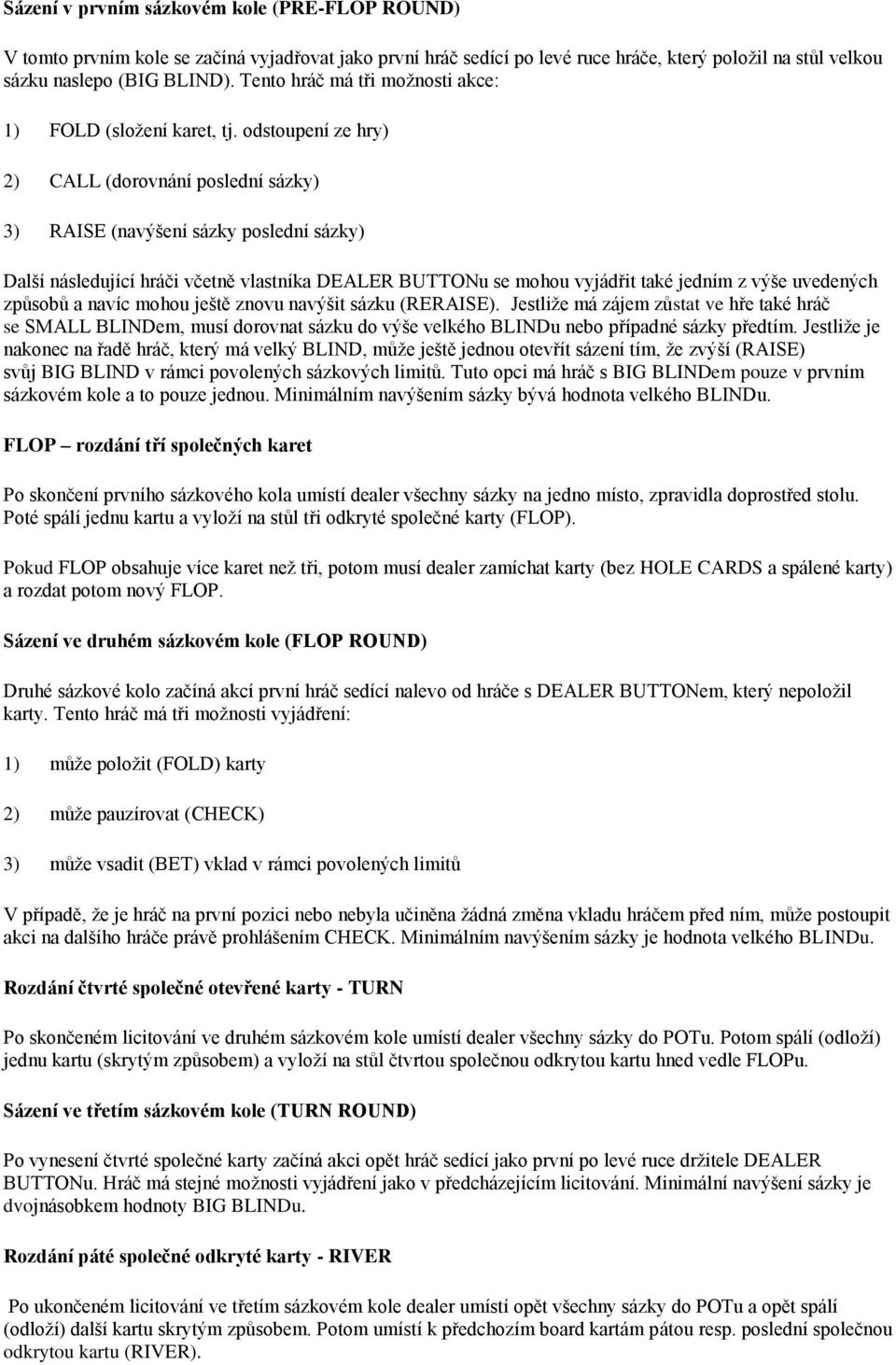 Sázení v prvním sázkovém kole (PRE-FLOP ROUND)

V tomto prvním kole se začíná vyjadřovat jako první hráč sedící po levé ruce hráče, který položil na stůl velkou sázku naslepo (BIG BLIND). Tento hráč má tři možnosti akce:

1) FOLD (složení karet, tj. odstoupení ze hry)

2) CALL (dorovnání poslední sázky)

3) RAISE (navýšení sázky poslední sázky)

Další následující hráči včetně vlastníka DEALER BUTTONu se mohou vyjádřit také jedním z výše uvedených způsobů a navíc mohou ještě znovu navýšit sázku (RERAISE). Jestliže má zájem zůstat ve hře také hráč se SMALL BLINDem, musí dorovnat sázku do výše velkého BLINDu nebo případné sázky předtím. Jestliže je nakonec na řadě hráč, který má velký BLIND, může ještě jednou otevřít sázení tím, že zvýší (RAISE) svůj BIG BLIND v rámci povolených sázkových limitů. Tuto opci má hráč s BIG BLINDem pouze v prvním sázkovém kole a to pouze jednou. Minimálním navýšením sázky bývá hodnota velkého BLINDu.

FLOP – rozdání tří společných karet

Po skončení prvního sázkového kola umístí dealer všechny sázky na jedno místo, zpravidla doprostřed stolu. Poté spálí jednu kartu a vyloží na stůl tři odkryté společné karty (FLOP).

Pokud FLOP obsahuje více karet než tři, potom musí dealer zamíchat karty (bez HOLE CARDS a spálené karty) a rozdat potom nový FLOP.

Sázení ve druhém sázkovém kole (FLOP ROUND)

Druhé sázkové kolo začíná akcí první hráč sedící nalevo od hráče s DEALER BUTTONem, který nepoložil karty. Tento hráč má tři možnosti vyjádření:

1) může položit (FOLD) karty

2) může pauzírovat (CHECK)

3) může vsadit (BET) vklad v rámci povolených limitů

V případě, že je hráč na první pozici nebo nebyla učiněna žádná změna vkladu hráčem před ním, může postoupit akci na dalšího hráče právě prohlášením CHECK. Minimálním navýšením sázky je hodnota velkého BLINDu.

Rozdání čtvrté společné otevřené karty - TURN

Po skončeném licitování ve druhém sázkovém kole umístí dealer všechny sázky do POTu. Potom spálí (odloží) jednu kartu (skrytým způsobem) a vyloží na stůl čtvrtou společnou odkrytou kartu hned vedle FLOPu.

Sázení ve třetím sázkovém kole (TURN ROUND)

Po vynesení čtvrté společné karty začíná akci opět hráč sedící jako první po levé ruce držitele DEALER BUTTONu. Hráč má stejné možnosti vyjádření jako v předcházejícím licitování. Minimální navýšení sázky je dvojnásobkem hodnoty BIG BLINDu.

Rozdání páté společné odkryté karty - RIVER

Po ukončeném licitování ve třetím sázkovém kole dealer umístí opět všechny sázky do POTu a opět spálí (odloží) další kartu skrytým způsobem. Potom umístí k předchozím board kartám pátou resp. poslední společnou odkrytou kartu (RIVER).